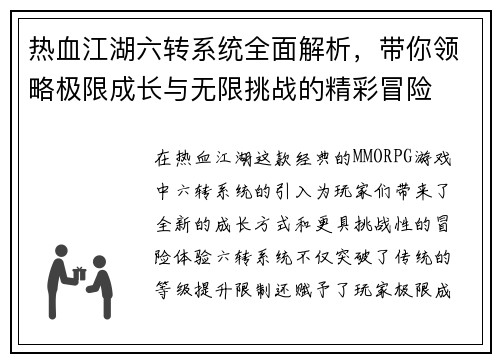 热血江湖六转系统全面解析，带你领略极限成长与无限挑战的精彩冒险

在热血江湖这款经典的MMORPG游戏中六转系统的引入为玩家们带来了全新的成长方式和更具挑战性的冒险体验六转系统不仅突破了传统的等级提升限制还赋予了玩家极限成